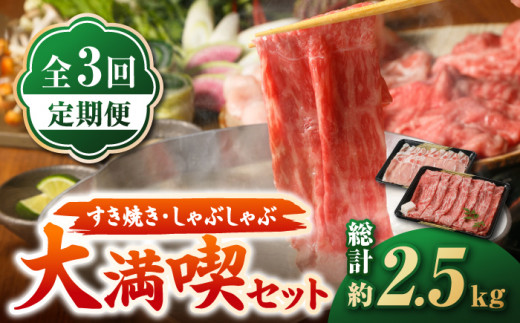 全3回
定期便

すき焼き・しゃぶしゃぶ
大満喫セット

総計約2.5kg